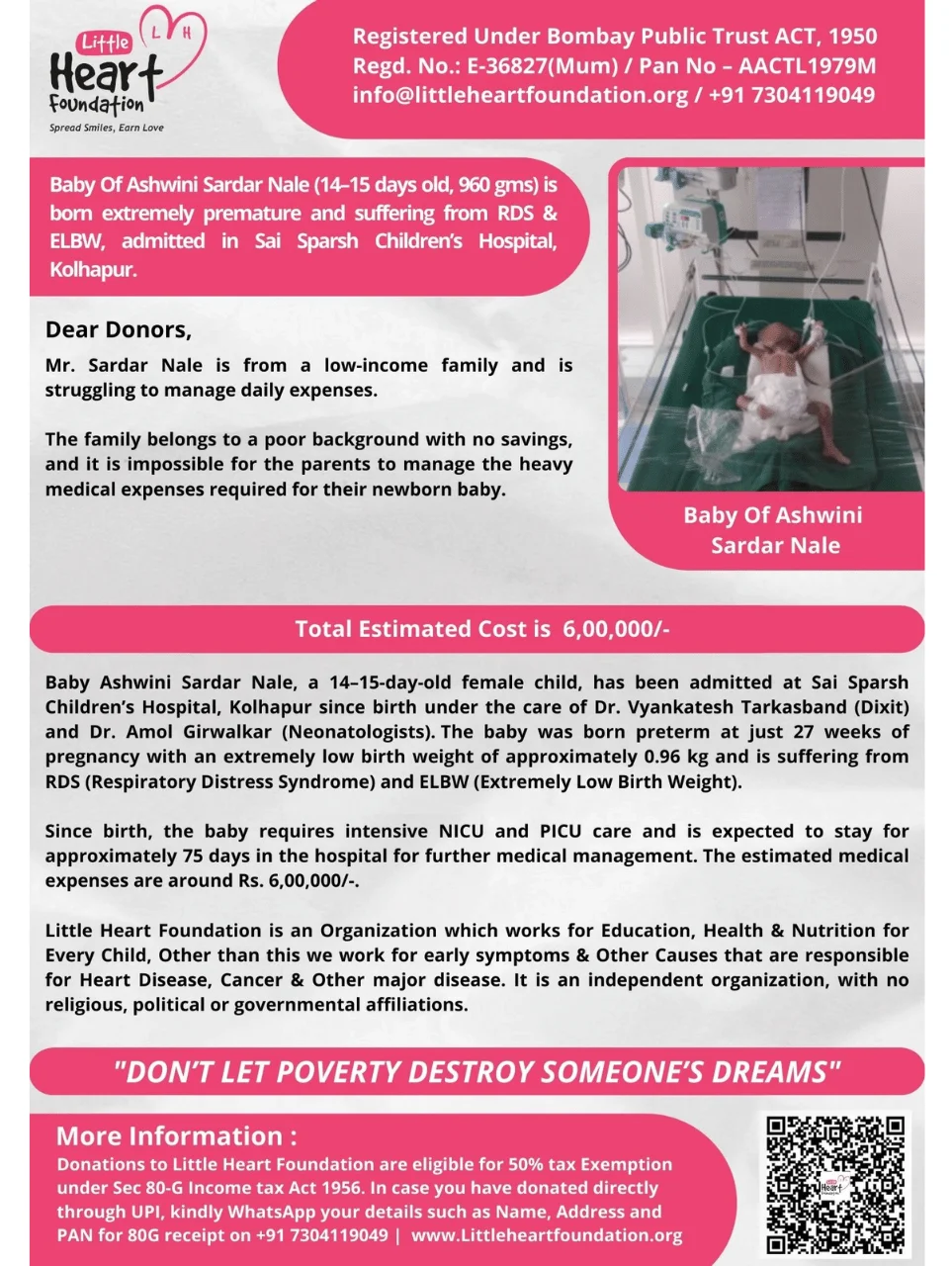 Little Heart Foundation
L H
Spread Smiles, Earn Love

Registered Under Bombay Public Trust ACT, 1950
Regd. No.: E-36827(Mum) / Pan No – AACTL1979M
info@littleheartfoundation.org / +91 7304119049

Baby Of Ashwini Sardar Nale (14–15 days old, 960 gms) is born extremely premature and suffering from RDS & ELBW, admitted in Sai Sparsh Children's Hospital, Kolhapur.

Dear Donors,

Mr. Sardar Nale is from a low-income family and is struggling to manage daily expenses.

The family belongs to a poor background with no savings, and it is impossible for the parents to manage the heavy medical expenses required for their newborn baby.

Baby Of Ashwini Sardar Nale

Total Estimated Cost is 6,00,000/-

Baby Ashwini Sardar Nale, a 14–15-day-old female child, has been admitted at Sai Sparsh Children's Hospital, Kolhapur since birth under the care of Dr. Vyankatesh Tarkasband (Dixit) and Dr. Amol Girwalkar (Neonatologists). The baby was born preterm at just 27 weeks of pregnancy with an extremely low birth weight of approximately 0.96 kg and is suffering from RDS (Respiratory Distress Syndrome) and ELBW (Extremely Low Birth Weight).

Since birth, the baby requires intensive NICU and PICU care and is expected to stay for approximately 75 days in the hospital for further medical management. The estimated medical expenses are around Rs. 6,00,000/-.

Little Heart Foundation is an Organization which works for Education, Health & Nutrition for Every Child, Other than this we work for early symptoms & Other Causes that are responsible for Heart Disease, Cancer & Other major disease. It is an independent organization, with no religious, political or governmental affiliations.

"DON'T LET POVERTY DESTROY SOMEONE'S DREAMS"

More Information :
Donations to Little Heart Foundation are eligible for 50% tax Exemption under Sec 80-G Income tax Act 1956. In case you have donated directly through UPI, kindly WhatsApp your details such as Name, Address and PAN for 80G receipt on +91 7304119049 | www.Littleheartfoundation.org

Heart